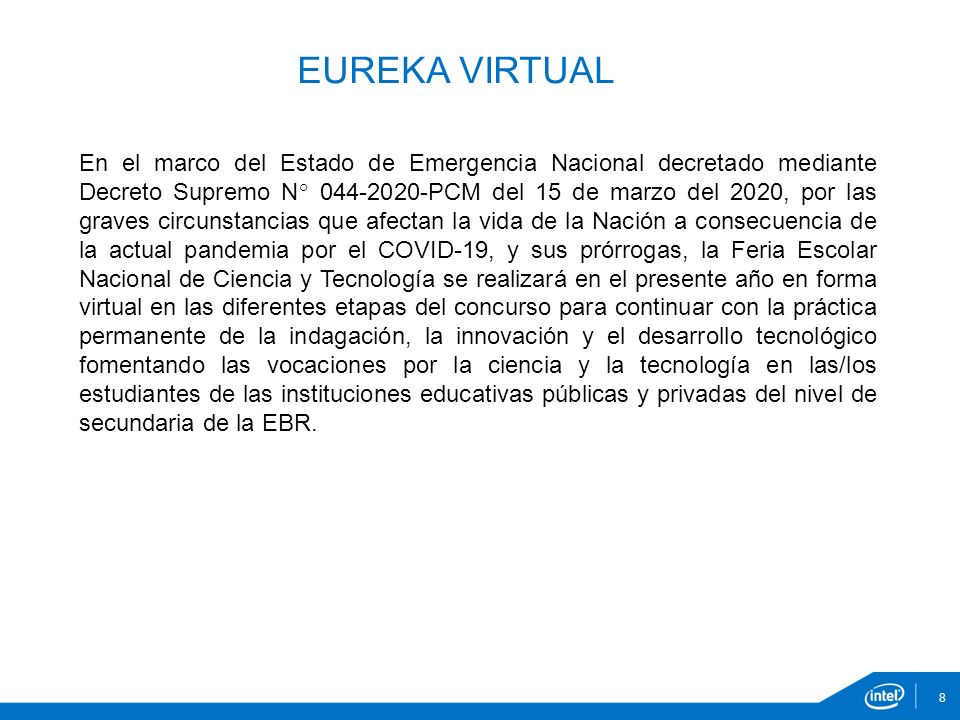 EUREKA VIRTUAL

En el marco del Estado de Emergencia Nacional decretado mediante Decreto Supremo N° 044-2020-PCM del 15 de marzo del 2020, por las graves circunstancias que afectan la vida de la Nación a consecuencia de la actual pandemia por el COVID-19, y sus prórrogas, la Feria Escolar Nacional de Ciencia y Tecnología se realizará en el presente año en forma virtual en las diferentes etapas del concurso para continuar con la práctica permanente de la indagación, la innovación y el desarrollo tecnológico fomentando las vocaciones por la ciencia y la tecnología en las/los estudiantes de las instituciones educativas públicas y privadas del nivel de secundaria de la EBR.

intel

8